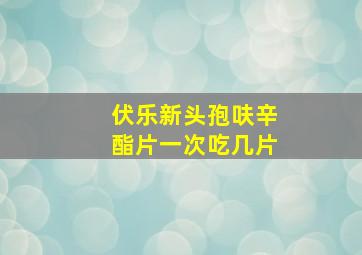 伏乐新头孢呋辛酯片一次吃几片